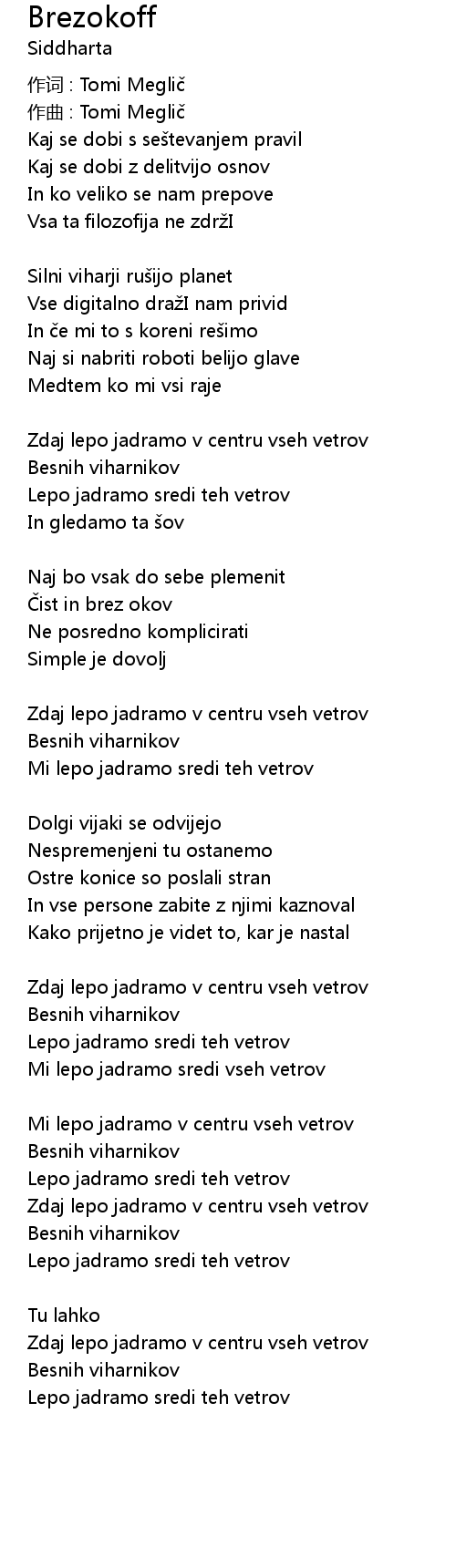 Brezokoff
Siddharta

作词 : Tomi Meglič
作曲 : Tomi Meglič
Kaj se dobi s seštevanjem pravil
Kaj se dobi z delitvijo osnov
In ko veliko se nam prepove
Vsa ta filozofija ne zdržI

Silni viharji rušijo planet
Vse digitalno dražI nam privid
In če mi to s koreni rešimo
Naj si nabriti roboti belijo glave
Medtem ko mi vsi raje

Zdaj lepo jadramo v centru vseh vetrov
Besnih viharnikov
Lepo jadramo sredi teh vetrov
In gledamo ta šov

Naj bo vsak do sebe plemenit
Čist in brez okov
Ne posredno komplicirati
Simple je dovolj

Zdaj lepo jadramo v centru vseh vetrov
Besnih viharnikov
Mi lepo jadramo sredi teh vetrov

Dolgi vijaki se odvijejo
Nespremenjeni tu ostanemo
Ostre konice so poslali stran
In vse persone zabite z njimi kaznoval
Kako prijetno je videt to, kar je nastal

Zdaj lepo jadramo v centru vseh vetrov
Besnih viharnikov
Lepo jadramo sredi teh vetrov
Mi lepo jadramo sredi vseh vetrov

Mi lepo jadramo v centru vseh vetrov
Besnih viharnikov
Lepo jadramo sredi teh vetrov
Zdaj lepo jadramo v centru vseh vetrov
Besnih viharnikov
Lepo jadramo sredi teh vetrov

Tu lahko
Zdaj lepo jadramo v centru vseh vetrov
Besnih viharnikov
Lepo jadramo sredi teh vetrov